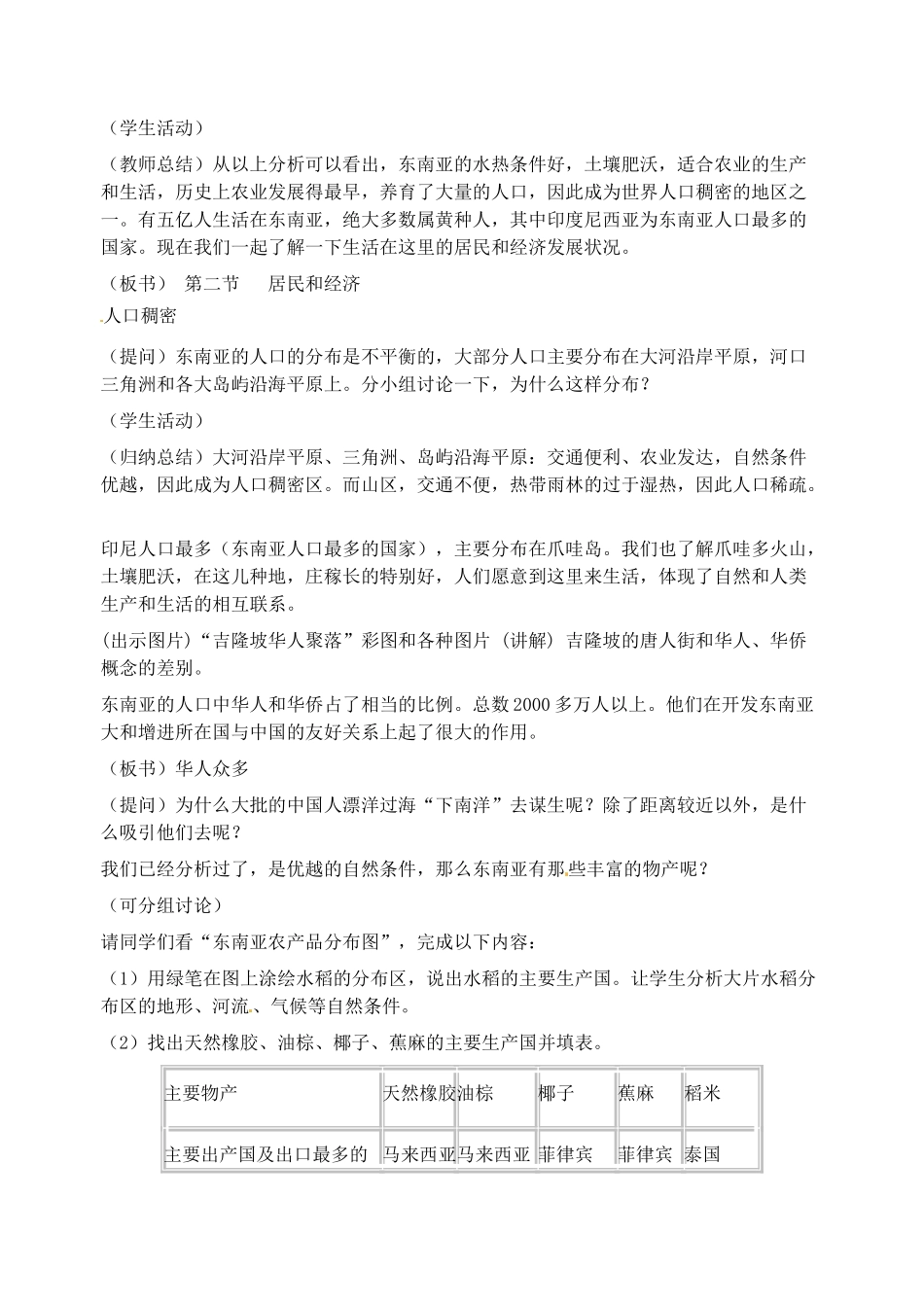 （学生活动）

（教师总结）从以上分析可以看出，东南亚的水热条件好，土壤肥沃，适合农业的生产和生活，历史上农业发展得最早，养育了大量的人口，因此成为世界人口稠密的地区之一。有五亿人生活在东南亚，绝大多数属黄种人，其中印度尼西亚为东南亚人口最多的国家。现在我们一起了解一下生活在这里的居民和经济发展状况。

（板书） 第二节 居民和经济

人口稠密

（提问）东南亚的人口的分布是不平衡的，大部分人口主要分布在大河沿岸平原，河口三角洲和各大岛屿沿海平原上。分小组讨论一下，为什么这样分布？

（学生活动）

（归纳总结）大河沿岸平原、三角洲、岛屿沿海平原：交通便利、农业发达，自然条件优越，因此成为人口稠密区。而山区，交通不便，热带雨林的过于湿热，因此人口稀疏。

印尼人口最多（东南亚人口最多的国家），主要分布在爪哇岛。我们也了解爪哇多火山，土壤肥沃，在这儿种地，庄稼长的特别好，人们愿意到这里来生活，体现了自然和人类生产和生活的相互联系。

(出示图片)“吉隆坡华人聚落”彩图和各种图片 (讲解) 吉隆坡的唐人街和华人、华侨概念的差别。

东南亚的人口中华人和华侨占了相当的比例。总数2000多万人以上。他们在开发东南亚大和增进所在国与中国的友好关系上起了很大的作用。

（板书）华人众多

（提问）为什么大批的中国人漂洋过海“下南洋”去谋生呢？除了距离较近以外，是什么吸引他们去呢？

我们已经分析过了，是优越的自然条件，那么东南亚有那些丰富的物产呢？

（可分组讨论）

请同学们看“东南亚农产品分布图”，完成以下内容：

（1）用绿笔在图上涂绘水稻的分布区，说出水稻的主要生产国。让学生分析大片水稻分布区的地形、河流、气候等自然条件。

（2）找出天然橡胶、油棕、椰子、蕉麻的主要生产国并填表。

| 主要物产 | 天然橡胶 | 油棕 | 椰子 | 蕉麻 | 稻米 |
|---|---|---|---|---|---|
| 主要出产国及出口最多的 | 马来西亚 | 马来西亚 | 菲律宾 | 菲律宾 | 泰国 |